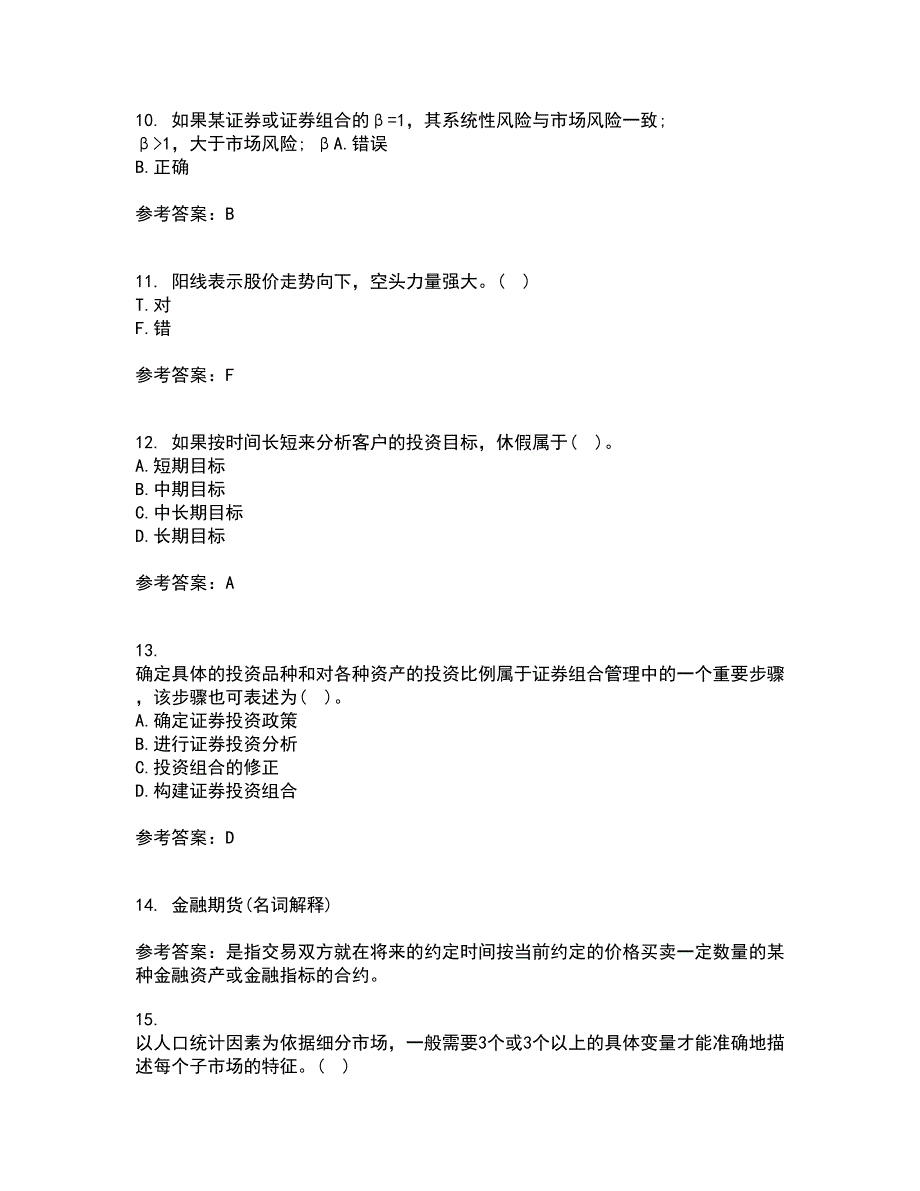 10. 如果某证券或证券组合的β=1，其系统性风险与市场风险一致；β>1，大于市场风险；βA.错误
B.正确

参考答案：B

11. 阳线表示股价走势向下，空头力量强大。（ ）
T.对
F.错

参考答案：F

12. 如果按时间长短来分析客户的投资目标，休假属于（ ）。
A.短期目标
B.中期目标
C.中长期目标
D.长期目标

参考答案：A

13.
确定具体的投资品种和对各种资产的投资比例属于证券组合管理中的一个重要步骤，该步骤也可表述为（ ）。
A.确定证券投资政策
B.进行证券投资分析
C.投资组合的修正
D.构建证券投资组合

参考答案：D

14. 金融期货(名词解释)

参考答案：是指交易双方就在将来的约定时间按当前约定的价格买卖一定数量的某种金融资产或金融指标的合约。

15.
以人口统计因素为依据细分市场，一般需要3个或3个以上的具体变量才能准确地描述每个子市场的特征。（ ）